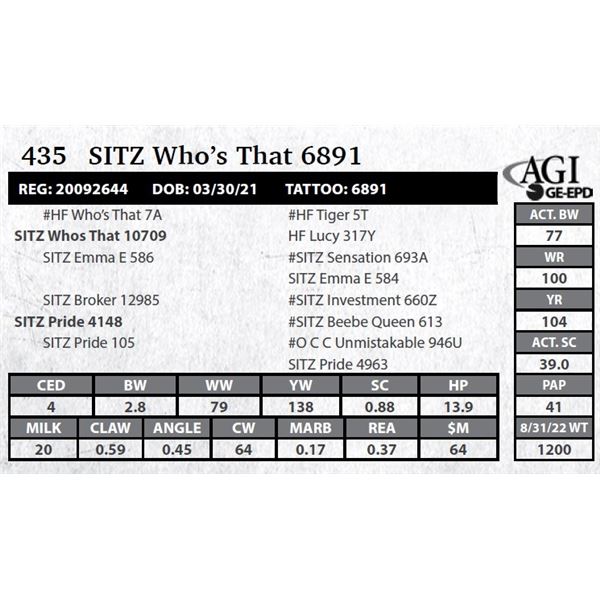 435 SITZ Who's That 6891

AGI GE-EPD

REG: 20092644 DOB: 03/30/21 TATTOO: 6891

#HF Who's That 7A
SITZ Whos That 10709
SITZ Emma E 586

SITZ Broker 12985
SITZ Pride 4148
SITZ Pride 105

#HF Tiger 5T
HF Lucy 317Y
#SITZ Sensation 693A
SITZ Emma E 584
#SITZ Investment 660Z
#SITZ Beebe Queen 613
#O C C Unmistakable 946U
SITZ Pride 4963

| CED | BW | WW | YW | SC | HP |
|---|---|---|---|---|---|
| 4 | 2.8 | 79 | 138 | 0.88 | 13.9 |

| MILK | CLAW | ANGLE | CW | MARB | REA | $M |
|---|---|---|---|---|---|---|
| 20 | 0.59 | 0.45 | 64 | 0.17 | 0.37 | 64 |

| ACT. BW |
|---|
| 77 |
| WR |
| 100 |
| YR |
| 104 |
| ACT. SC |
| 39.0 |
| PAP |
| 41 |
| 8/31/22 WT |
| 1200 |